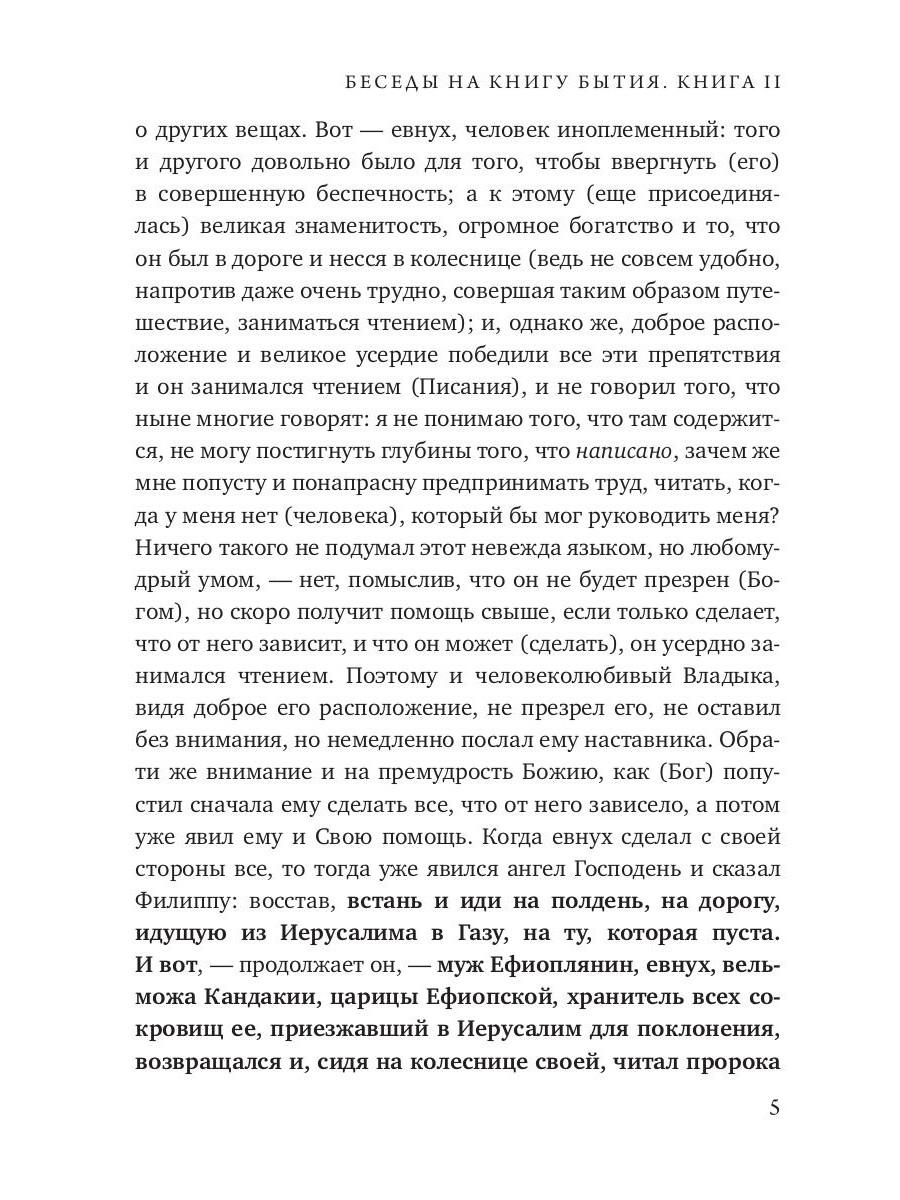 БЕСЕДЫ НА КНИГУ БЫТИЯ. КНИГА II

о других вещах. Вот — евнух, человек иноплеменный: того и другого довольно было для того, чтобы ввергнуть (его) в совершенную беспечность; а к этому (еще присоединялась) великая знаменитость, огромное богатство и то, что он был в дороге и несся в колеснице (ведь не совсем удобно, напротив даже очень трудно, совершая таким образом путешествие, заниматься чтением); и, однако же, доброе расположение и великое усердие победили все эти препятствия и он занимался чтением (Писания), и не говорил того, что ныне многие говорят: я не понимаю того, что там содержится, не могу постигнуть глубины того, что написано, зачем же мне попусту и понапрасну предпринимать труд, читать, когда у меня нет (человека), который бы мог руководить меня? Ничего такого не подумал этот невежда языком, но любомудрый умом, — нет, помыслив, что он не будет презрен (Богом), но скоро получит помощь свыше, если только сделает, что от него зависит, и что он может (сделать), он усердно занимался чтением. Поэтому и человеколюбивый Владыка, видя доброе его расположение, не презрел его, не оставил без внимания, но немедленно послал ему наставника. Обрати же внимание и на премудрость Божию, как (Бог) попустил сначала ему сделать все, что от него зависело, а потом уже явил ему и Свою помощь. Когда евнух сделал с своей стороны все, то тогда уже явился ангел Господень и сказал Филиппу: восстав, встань и иди на полдень, на дорогу, идущую из Иерусалима в Газу, на ту, которая пуста. И вот, — продолжает он, — муж Ефиоплянин, евнух, вельможа Кандакии, царицы Ефиопской, хранитель всех сокровищ ее, приезжавший в Иерусалим для поклонения, возвращался и, сидя на колеснице своей, читал пророка

5